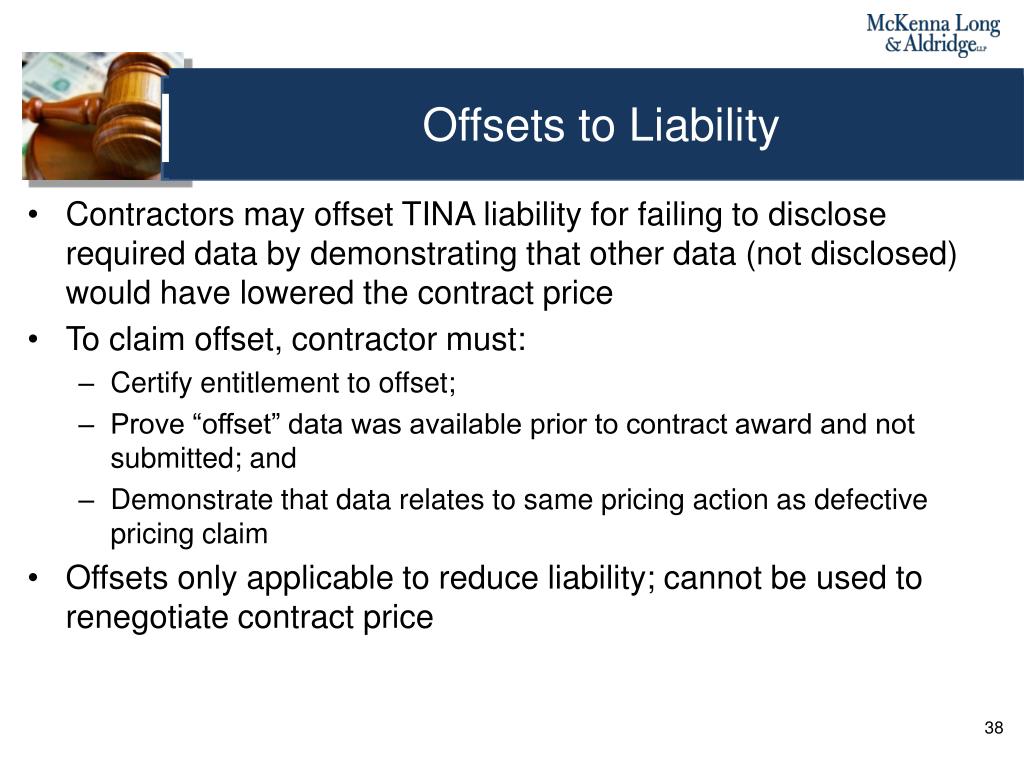 McKenna Long
& Aldridge LLP

Offsets to Liability

• Contractors may offset TINA liability for failing to disclose required data by demonstrating that other data (not disclosed) would have lowered the contract price
• To claim offset, contractor must:
– Certify entitlement to offset;
– Prove “offset” data was available prior to contract award and not submitted; and
– Demonstrate that data relates to same pricing action as defective pricing claim
• Offsets only applicable to reduce liability; cannot be used to renegotiate contract price

38